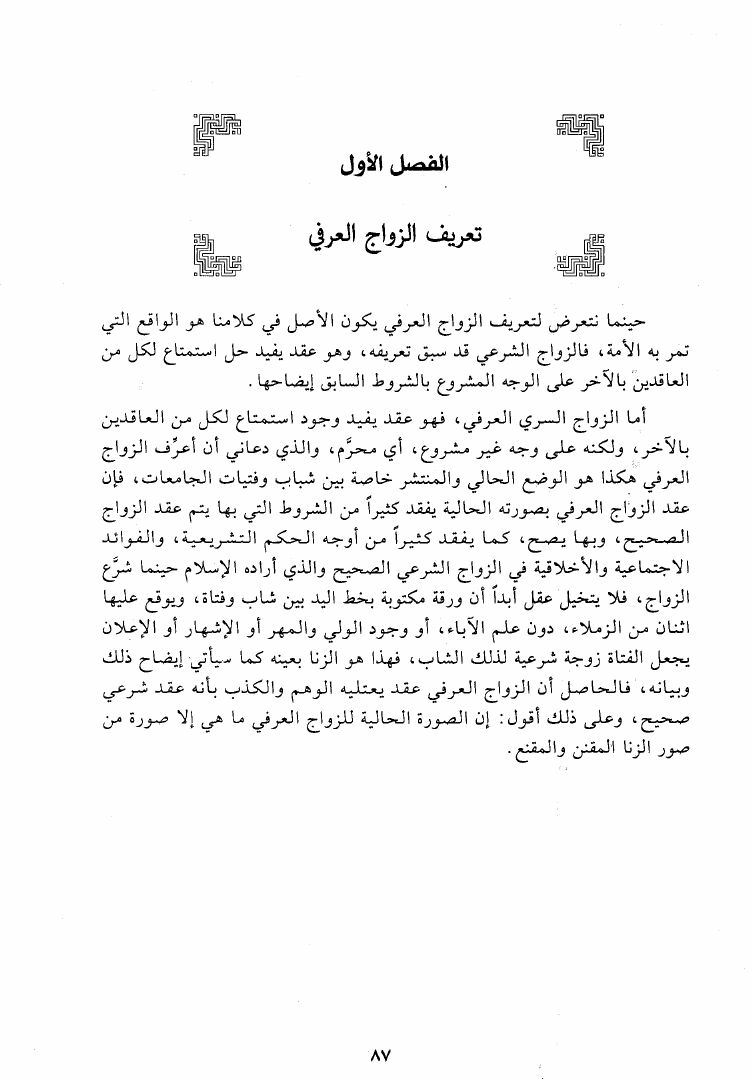 الفصل الأول

تعريف الزواج العرفي

حينما نتعرض لتعريف الزواج العرفي يكون الأصل في كلامنا هو الواقع التي تمر به الأمة، فالزواج الشرعي قد سبق تعريفه، وهو عقد يفيد حل استمتاع لكل من العاقدين بالآخر على الوجه المشروع بالشروط السابق إيضاحها.

أما الزواج السري العرفي، فهو عقد يفيد وجود استمتاع لكل من العاقدين بالآخر، ولكنه على وجه غير مشروع، أي محرَّم، والذي دعاني أن أعرِّف الزواج العرفي هكذا هو الوضع الحالي والمنتشر خاصة بين شباب وفتيات الجامعات، فإن عقد الزواج العرفي بصورته الحالية يفقد كثيراً من الشروط التي بها يتم عقد الزواج الصحيح، وبها يصح، كما يفقد كثيراً من أوجه الحكم التشريعية، والفوائد الاجتماعية والأخلاقية في الزواج الشرعي الصحيح والذي أراده الإسلام حينما شرَّع الزواج، فلا يتخيل عقل أبداً أن ورقة مكتوبة بخط اليد بين شاب وفتاة، ويوقع عليها اثنان من الزملاء، دون علم الآباء، أو وجود الولي والمهر أو الإشهار أو الإعلان يجعل الفتاة زوجة شرعية لذلك الشاب، فهذا هو الزنا بعينه كما سيأتي إيضاح ذلك وبيانه، فالحاصل أن الزواج العرفي عقد يعتليه الوهم والكذب بأنه عقد شرعي صحيح، وعلى ذلك أقول: إن الصورة الحالية للزواج العرفي ما هي إلا صورة من صور الزنا المقنن والمقنع.

٨٧